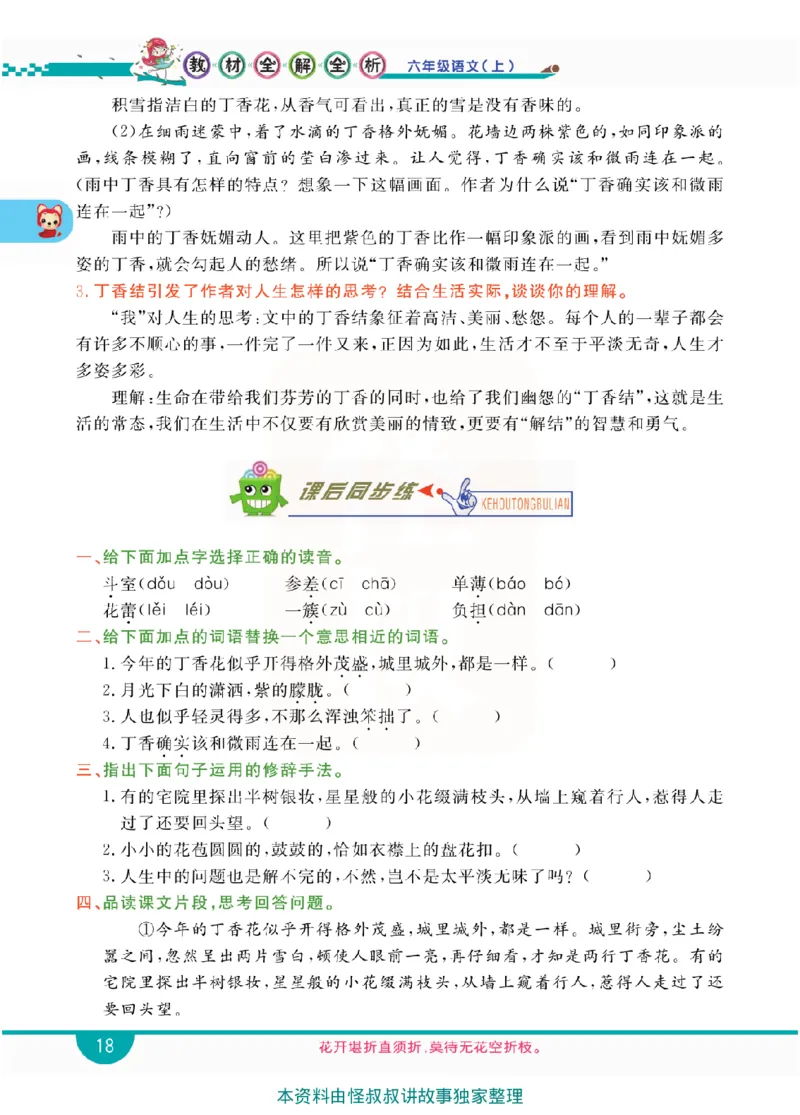 教材全解全析 六年级语文（上）

积雪指洁白的丁香花，从香气可看出，真正的雪是没有香味的。

（2）在细雨迷蒙中，着了水滴的丁香格外妩媚。花墙边两株紫色的，如同印象派的画，线条模糊了，直向窗前的莹白渗过来。让人觉得，丁香确实该和微雨连在一起。（雨中丁香具有怎样的特点？想象一下这幅画面。作者为什么说“丁香确实该和微雨连在一起”？）

雨中的丁香妩媚动人。这里把紫色的丁香比作一幅印象派的画，看到雨中妩媚多姿的丁香，就会勾起人的愁绪。所以说“丁香确实该和微雨连在一起。”

3.丁香结引发了作者对人生怎样的思考？结合生活实际，谈谈你的理解。

“我”对人生的思考：文中的丁香结象征着高洁、美丽、愁怨。每个人的一辈子都会有许多不顺心的事，一件完了一件又来，正因为如此，生活才不至于平淡无奇，人生才多姿多彩。

理解：生命在带给我们芬芳的丁香的同时，也给了我们幽怨的“丁香结”，这就是生活的常态，我们在生活中不仅要有欣赏美丽的情致，更要有“解结”的智慧和勇气。

课后同步练 KEHOUTONGBULIAN

一、给下面加点字选择正确的读音。

斗室（dǒu dòu） 参差（cī chā） 单薄（báo bó）
花蕾（lěi léi） 一簇（zù cù） 负担（dàn dān）

二、给下面加点的词语替换一个意思相近的词语。

1.今年的丁香花似乎开得格外茂盛，城里城外，都是一样。（ ）
2.月光下白的潇洒，紫的朦胧。（ ）
3.人也似乎轻灵得多，不那么浑浊笨拙了。（ ）
4.丁香确实该和微雨连在一起。（ ）

三、指出下面句子运用的修辞手法。

1.有的宅院里探出半树银妆，星星般的小花缀满枝头，从墙上窥着行人，惹得人走过了还要回头望。（ ）
2.小小的花苞圆圆的，鼓鼓的，恰如衣襟上的盘花扣。（ ）
3.人生中的问题也是解不完的，不然，岂不是太平淡无味了吗？（ ）

四、品读课文片段，思考回答问题。

①今年的丁香花似乎开得格外茂盛，城里城外，都是一样。城里街旁，尘土纷嚣之间，忽然呈出两片雪白，顿使人眼前一亮，再仔细看，才知是两行丁香花。有的宅院里探出半树银妆，星星般的小花缀满枝头，从墙上窥着行人，惹得人走过了还要回头望。

18 花开堪折直须折，莫待无花空折枝。

本资料由怪叔叔讲故事独家整理